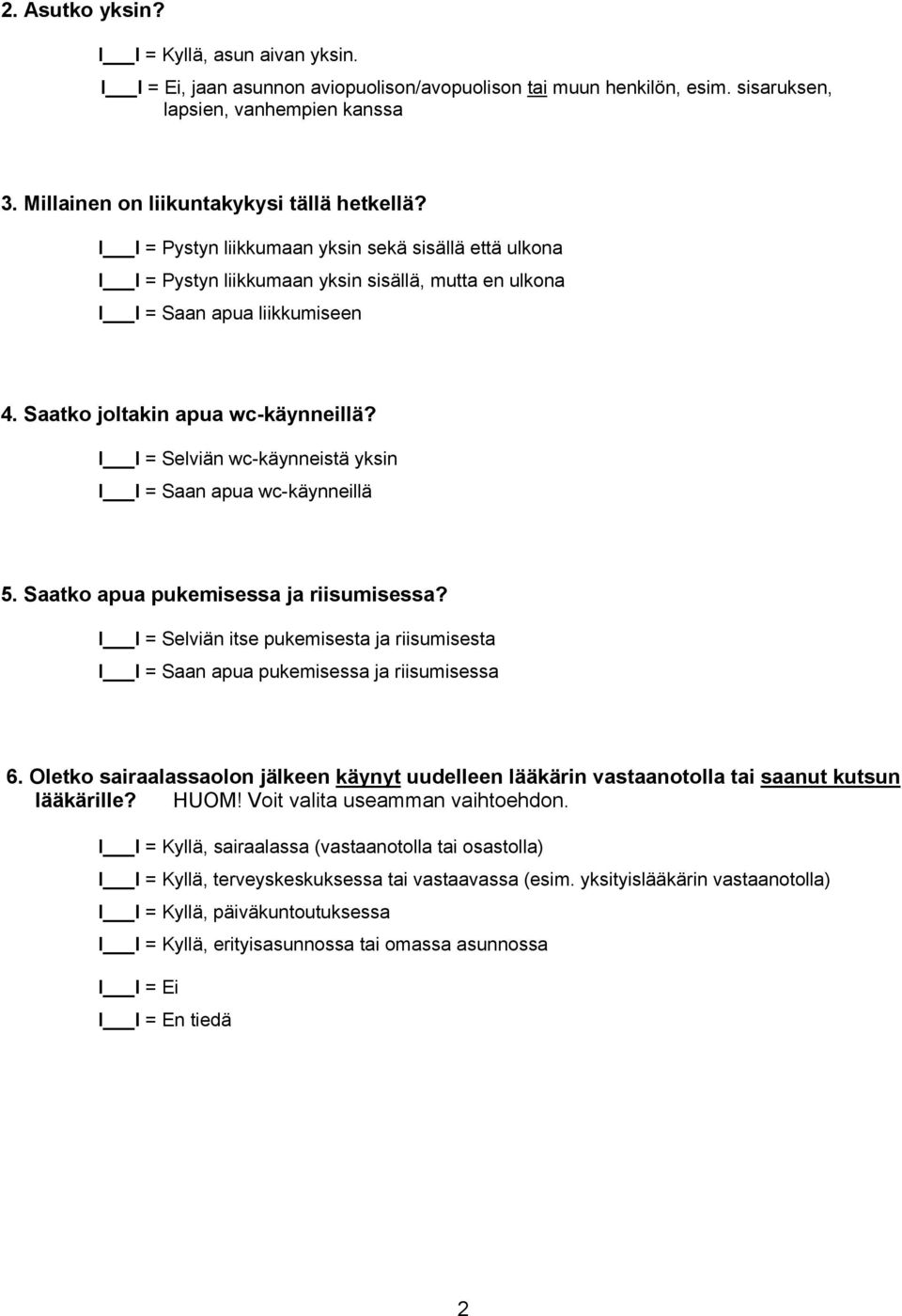 2. Asutko yksin?

I___I = Kyllä, asun aivan yksin.

I___I = Ei, jaan asunnon aviopuolison/avopuolison tai muun henkilön, esim. sisaruksen, lapsien, vanhempien kanssa

3. Millainen on liikuntakykysi tällä hetkellä?

I___I = Pystyn liikkumaan yksin sekä sisällä että ulkona

I___I = Pystyn liikkumaan yksin sisällä, mutta en ulkona

I___I = Saan apua liikkumiseen

4. Saatko joltakin apua wc-käynneillä?

I___I = Selviän wc-käynneistä yksin

I___I = Saan apua wc-käynneillä

5. Saatko apua pukemisessa ja riisumisessa?

I___I = Selviän itse pukemisesta ja riisumisesta

I___I = Saan apua pukemisessa ja riisumisessa

6. Oletko sairaalassaolon jälkeen käynyt uudelleen lääkärin vastaanotolla tai saanut kutsun lääkärille? HUOM! Voit valita useamman vaihtoehdon.

I___I = Kyllä, sairaalassa (vastaanotolla tai osastolla)

I___I = Kyllä, terveyskeskuksessa tai vastaavassa (esim. yksityislääkärin vastaanotolla)

I___I = Kyllä, päiväkuntoutuksessa

I___I = Kyllä, erityisasunnossa tai omassa asunnossa

I___I = Ei

I___I = En tiedä

2